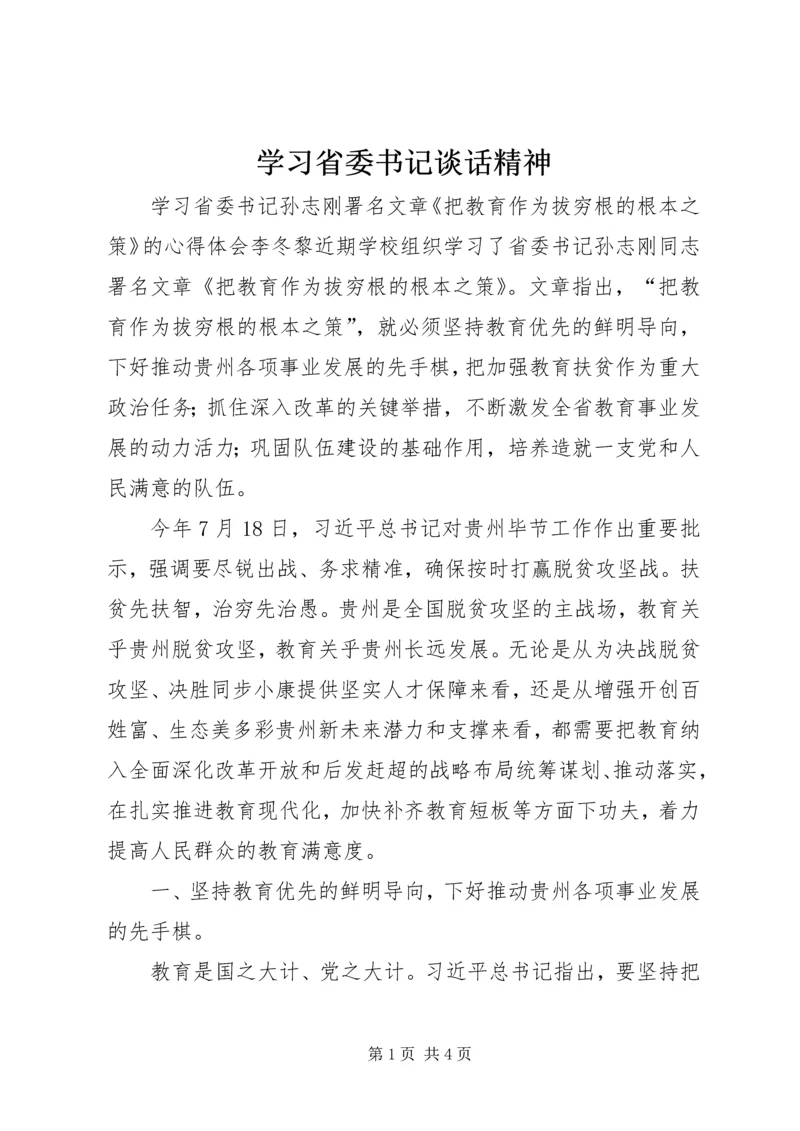 学习省委书记谈话精神

学习省委书记孙志刚署名文章《把教育作为拔穷根的根本之策》的心得体会李冬黎近期学校组织学习了省委书记孙志刚同志署名文章《把教育作为拔穷根的根本之策》。文章指出，“把教育作为拔穷根的根本之策”，就必须坚持教育优先的鲜明导向，下好推动贵州各项事业发展的先手棋，把加强教育扶贫作为重大政治任务；抓住深入改革的关键举措，不断激发全省教育事业发展的动力活力；巩固队伍建设的基础作用，培养造就一支党和人民满意的队伍。

今年7月18日，习近平总书记对贵州毕节工作作出重要批示，强调要尽锐出战、务求精准，确保按时打赢脱贫攻坚战。扶贫先扶智，治穷先治愚。贵州是全国脱贫攻坚的主战场，教育关乎贵州脱贫攻坚，教育关乎贵州长远发展。无论是从为决战脱贫攻坚、决胜同步小康提供坚实人才保障来看，还是从增强开创百姓富、生态美多彩贵州新未来潜力和支撑来看，都需要把教育纳入全面深化改革开放和后发赶超的战略布局统筹谋划、推动落实，在扎实推进教育现代化，加快补齐教育短板等方面下功夫，着力提高人民群众的教育满意度。

一、坚持教育优先的鲜明导向，下好推动贵州各项事业发展的先手棋。

教育是国之大计、党之大计。习近平总书记指出，要坚持把

第1页 共4页